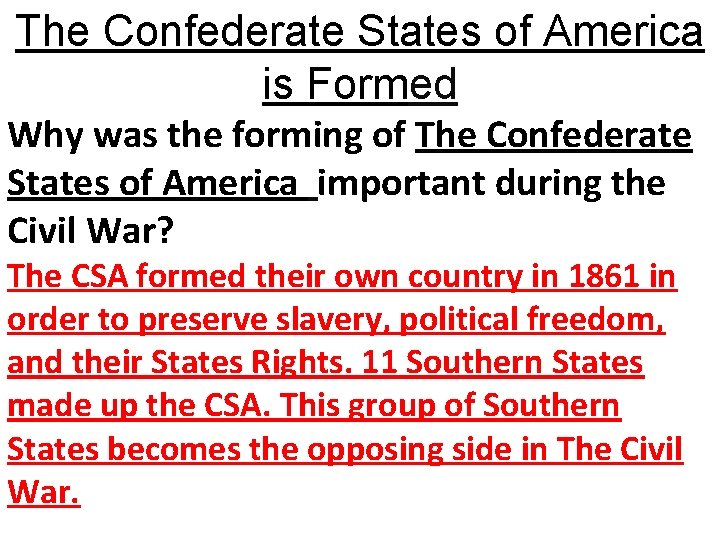 The Confederate States of America is Formed

Why was the forming of The Confederate States of America important during the Civil War?

The CSA formed their own country in 1861 in order to preserve slavery, political freedom, and their States Rights. 11 Southern States made up the CSA. This group of Southern States becomes the opposing side in The Civil War.